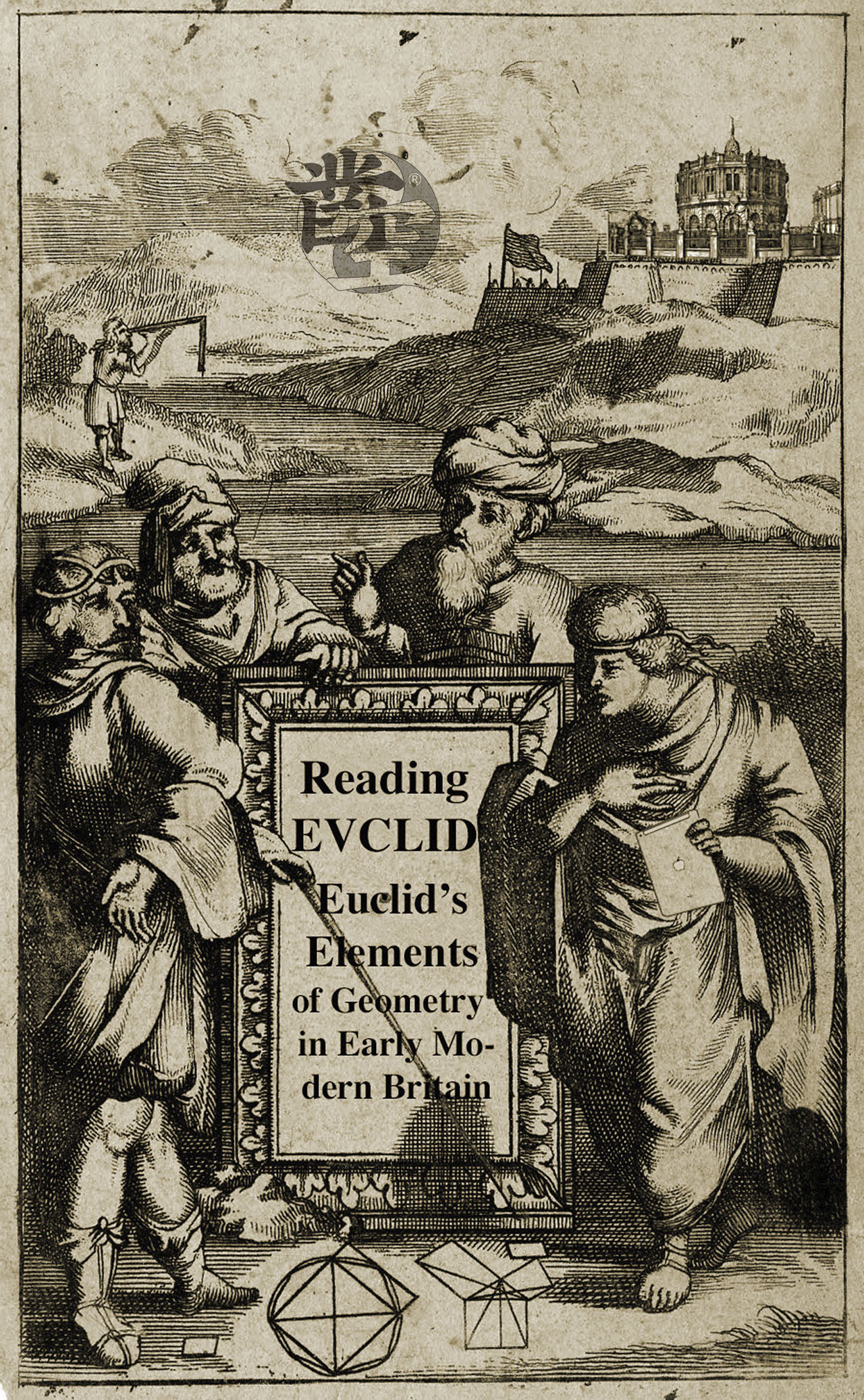 Reading EVCLID

Euclid's Elements of Geometry in Early Modern Britain